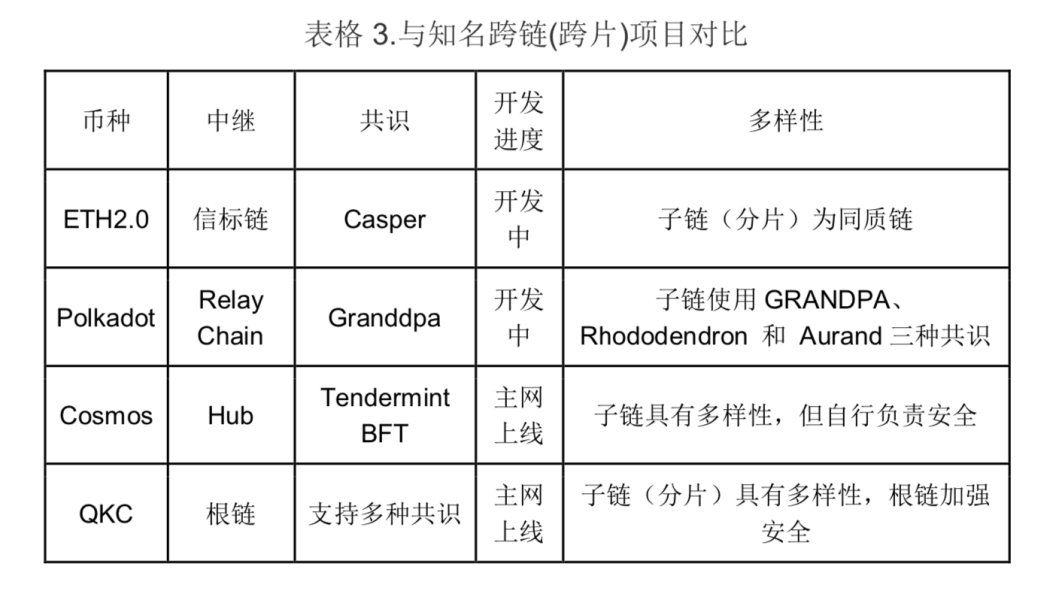 表格 3.与知名跨链(跨片)项目对比

| 币种 | 中继 | 共识 | 开发进度 | 多样性 |
|---|---|---|---|---|
| ETH2.0 | 信标链 | Casper | 开发中 | 子链（分片）为同质链 |
| Polkadot | Relay Chain | Granddpa | 开发中 | 子链使用 GRANDPA、Rhododendron 和 Aurand 三种共识 |
| Cosmos | Hub | Tendermint BFT | 主网上线 | 子链具有多样性，但自行负责安全 |
| QKC | 根链 | 支持多种共识 | 主网上线 | 子链（分片）具有多样性，根链加强安全 |